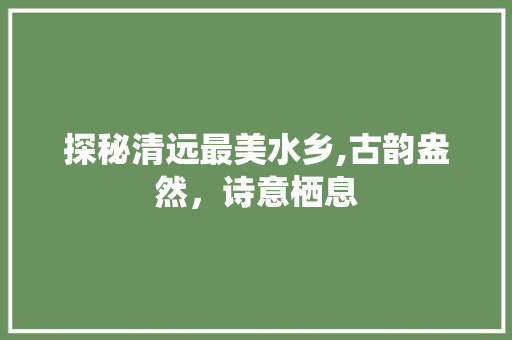 探秘清远最美水乡,古韵盎然，诗意栖息